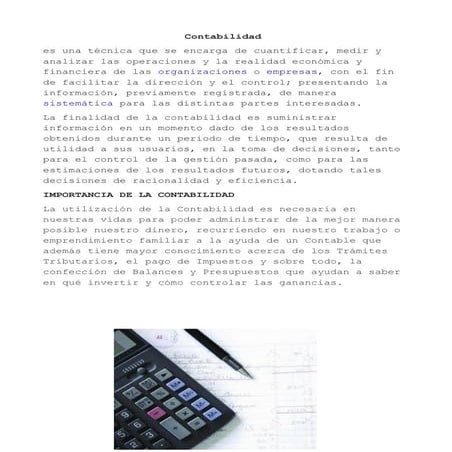 Contabilidad

es una técnica que se encarga de cuantificar, medir y analizar las operaciones y la realidad económica y financiera de las organizaciones o empresas, con el fin de facilitar la dirección y el control; presentando la información, previamente registrada, de manera sistemática para las distintas partes interesadas.

La finalidad de la contabilidad es suministrar información en un momento dado de los resultados obtenidos durante un período de tiempo, que resulta de utilidad a sus usuarios, en la toma de decisiones, tanto para el control de la gestión pasada, como para las estimaciones de los resultados futuros, dotando tales decisiones de racionalidad y eficiencia.

IMPORTANCIA DE LA CONTABILIDAD

La utilización de la Contabilidad es necesaria en nuestras vidas para poder administrar de la mejor manera posible nuestro dinero, recurriendo en nuestro trabajo o emprendimiento familiar a la ayuda de un Contable que además tiene mayor conocimiento acerca de los Trámites Tributarios, el pago de Impuestos y sobre todo, la confección de Balances y Presupuestos que ayudan a saber en qué invertir y cómo controlar las ganancias.